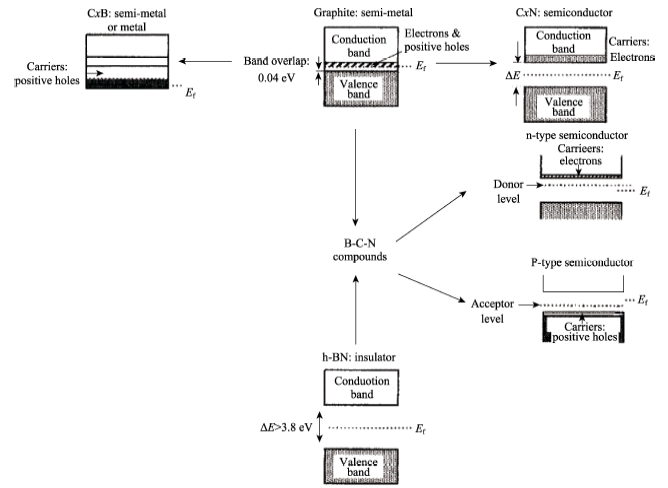 CxB: semi-metal or metal

Carriers: positive holes

$E_f$

Graphite: semi-metal

Conduction band

Electrons & positive holes

Band overlap: 0.04 eV

$E_f$

Valence band

CxN: semiconductor

Conduction band

Carriers: Electrons

$\Delta E$

$E_f$

Valence band

n-type semiconductor

Carrieers: electrons

Donor level

$E_f$

B-C-N compounds

P-type semiconductor

Acceptor level

$E_f$

Carriers: positive holes

h-BN: insulator

Conduotion band

$\Delta E$>3.8 eV

$E_f$

Valence band